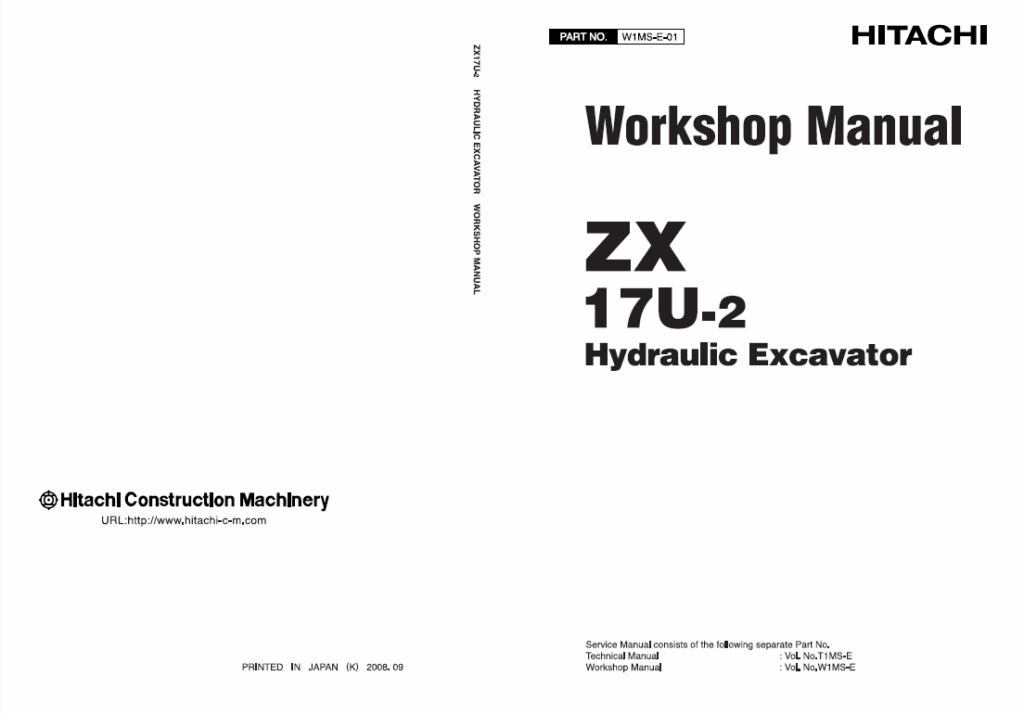 Hitachi Construction Machinery
URL:http://www.hitachi-c-m.com

PRINTED IN JAPAN (K) 2008. 09

ZX17U-2 HYDRAULIC EXCAVATOR WORKSHOP MANUAL

PART NO. W1MS-E-01

HITACHI

Workshop Manual

ZX
17U-2
Hydraulic Excavator

Service Manual consists of the following separate Part No.
Technical Manual : Vol. No.T1MS-E
Workshop Manual : Vol. No.W1MS-E